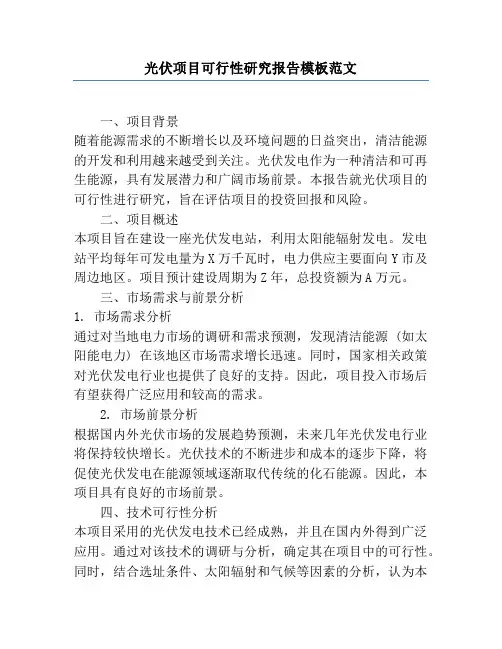 光伏项目可行性研究报告模板范文

一、项目背景

随着能源需求的不断增长以及环境问题的日益突出，清洁能源的开发和利用越来越受到关注。光伏发电作为一种清洁和可再生能源，具有发展潜力和广阔市场前景。本报告就光伏项目的可行性进行研究，旨在评估项目的投资回报和风险。

二、项目概述

本项目旨在建设一座光伏发电站，利用太阳能辐射发电。发电站平均每年可发电量为X万千瓦时，电力供应主要面向Y市及周边地区。项目预计建设周期为Z年，总投资额为A万元。

三、市场需求与前景分析

1. 市场需求分析

通过对当地电力市场的调研和需求预测，发现清洁能源（如太阳能电力）在该地区市场需求增长迅速。同时，国家相关政策对光伏发电行业也提供了良好的支持。因此，项目投入市场后有望获得广泛应用和较高的需求。

2. 市场前景分析

根据国内外光伏市场的发展趋势预测，未来几年光伏发电行业将保持较快增长。光伏技术的不断进步和成本的逐步下降，将促使光伏发电在能源领域逐渐取代传统的化石能源。因此，本项目具有良好的市场前景。

四、技术可行性分析

本项目采用的光伏发电技术已经成熟，并且在国内外得到广泛应用。通过对该技术的调研与分析，确定其在项目中的可行性。同时，结合选址条件、太阳辐射和气候等因素的分析，认为本